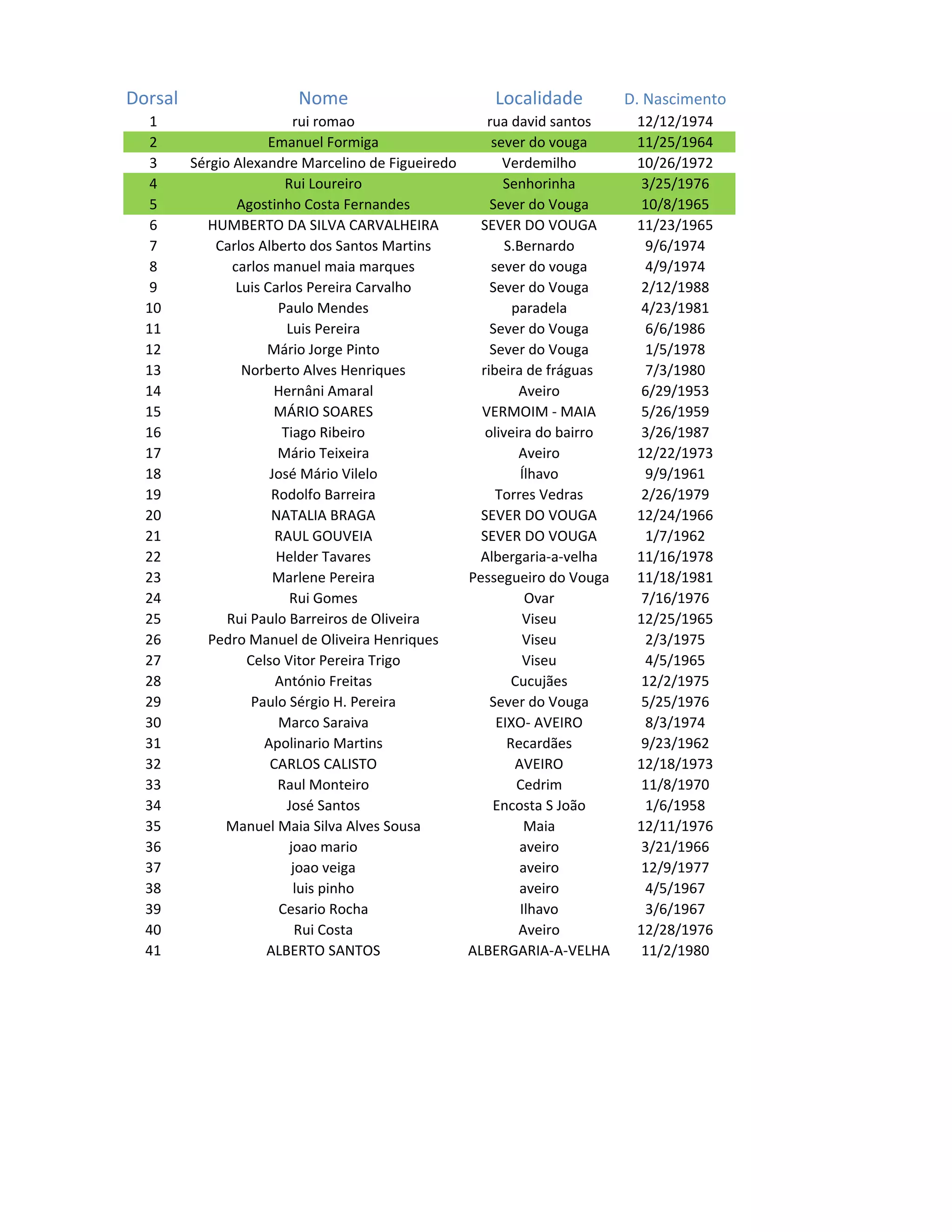 | Dorsal | Nome | Localidade | D. Nascimento |
|---|---|---|---|
| 1 | rui romao | rua david santos | 12/12/1974 |
| 2 | Emanuel Formiga | sever do vouga | 11/25/1964 |
| 3 | Sérgio Alexandre Marcelino de Figueiredo | Verdemilho | 10/26/1972 |
| 4 | Rui Loureiro | Senhorinha | 3/25/1976 |
| 5 | Agostinho Costa Fernandes | Sever do Vouga | 10/8/1965 |
| 6 | HUMBERTO DA SILVA CARVALHEIRA | SEVER DO VOUGA | 11/23/1965 |
| 7 | Carlos Alberto dos Santos Martins | S.Bernardo | 9/6/1974 |
| 8 | carlos manuel maia marques | sever do vouga | 4/9/1974 |
| 9 | Luis Carlos Pereira Carvalho | Sever do Vouga | 2/12/1988 |
| 10 | Paulo Mendes | paradela | 4/23/1981 |
| 11 | Luis Pereira | Sever do Vouga | 6/6/1986 |
| 12 | Mário Jorge Pinto | Sever do Vouga | 1/5/1978 |
| 13 | Norberto Alves Henriques | ribeira de fráguas | 7/3/1980 |
| 14 | Hernâni Amaral | Aveiro | 6/29/1953 |
| 15 | MÁRIO SOARES | VERMOIM - MAIA | 5/26/1959 |
| 16 | Tiago Ribeiro | oliveira do bairro | 3/26/1987 |
| 17 | Mário Teixeira | Aveiro | 12/22/1973 |
| 18 | José Mário Vilelo | Ílhavo | 9/9/1961 |
| 19 | Rodolfo Barreira | Torres Vedras | 2/26/1979 |
| 20 | NATALIA BRAGA | SEVER DO VOUGA | 12/24/1966 |
| 21 | RAUL GOUVEIA | SEVER DO VOUGA | 1/7/1962 |
| 22 | Helder Tavares | Albergaria-a-velha | 11/16/1978 |
| 23 | Marlene Pereira | Pessegueiro do Vouga | 11/18/1981 |
| 24 | Rui Gomes | Ovar | 7/16/1976 |
| 25 | Rui Paulo Barreiros de Oliveira | Viseu | 12/25/1965 |
| 26 | Pedro Manuel de Oliveira Henriques | Viseu | 2/3/1975 |
| 27 | Celso Vitor Pereira Trigo | Viseu | 4/5/1965 |
| 28 | António Freitas | Cucujães | 12/2/1975 |
| 29 | Paulo Sérgio H. Pereira | Sever do Vouga | 5/25/1976 |
| 30 | Marco Saraiva | EIXO- AVEIRO | 8/3/1974 |
| 31 | Apolinario Martins | Recardães | 9/23/1962 |
| 32 | CARLOS CALISTO | AVEIRO | 12/18/1973 |
| 33 | Raul Monteiro | Cedrim | 11/8/1970 |
| 34 | José Santos | Encosta S João | 1/6/1958 |
| 35 | Manuel Maia Silva Alves Sousa | Maia | 12/11/1976 |
| 36 | joao mario | aveiro | 3/21/1966 |
| 37 | joao veiga | aveiro | 12/9/1977 |
| 38 | luis pinho | aveiro | 4/5/1967 |
| 39 | Cesario Rocha | Ilhavo | 3/6/1967 |
| 40 | Rui Costa | Aveiro | 12/28/1976 |
| 41 | ALBERTO SANTOS | ALBERGARIA-A-VELHA | 11/2/1980 |